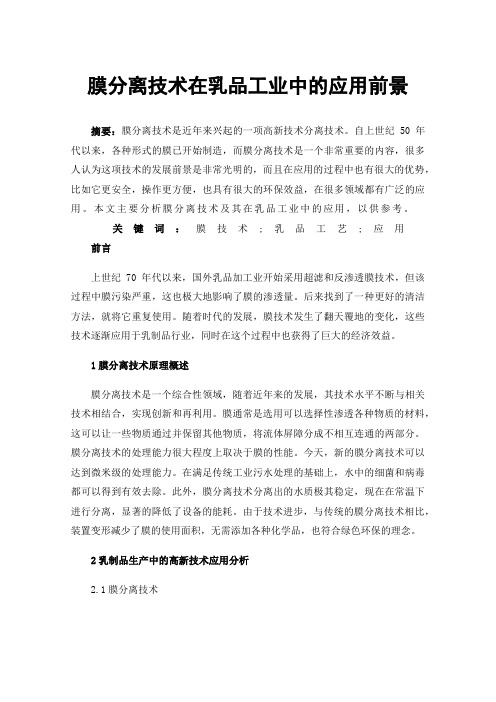 膜分离技术在乳品工业中的应用前景

摘要：膜分离技术是近年来兴起的一项高新技术分离技术。自上世纪 50 年代以来，各种形式的膜已开始制造，而膜分离技术是一个非常重要的内容，很多人认为这项技术的发展前景是非常光明的，而且在应用的过程中也有很大的优势，比如它更安全，操作更方便，也具有很大的环保效益，在很多领域都有广泛的应用。本文主要分析膜分离技术及其在乳品工业中的应用，以供参考。

关键词：膜技术；乳品工艺；应用

前言

上世纪 70 年代以来，国外乳品加工业开始采用超滤和反渗透膜技术，但该过程中膜污染严重，这也极大地影响了膜的渗透量。后来找到了一种更好的清洁方法，就将它重复使用。随着时代的发展，膜技术发生了翻天覆地的变化，这些技术逐渐应用于乳制品行业，同时在这个过程中也获得了巨大的经济效益。

1 膜分离技术原理概述

膜分离技术是一个综合性领域，随着近年来的发展，其技术水平不断与相关技术相结合，实现创新和再利用。膜通常是选用可以选择性渗透各种物质的材料，这可以让一些物质通过并保留其他物质，将流体屏障分成不相互连通的两部分。膜分离技术的处理能力很大程度上取决于膜的性能。今天，新的膜分离技术可以达到微米级的处理能力。在满足传统工业污水处理的基础上，水中的细菌和病毒都可以得到有效去除。此外，膜分离技术分离出的水质极其稳定，现在在常温下进行分离，显著的降低了设备的能耗。由于技术进步，与传统的膜分离技术相比，装置变形减少了膜的使用面积，无需添加各种化学品，也符合绿色环保的理念。

2 乳制品生产中的高新技术应用分析

2.1 膜分离技术